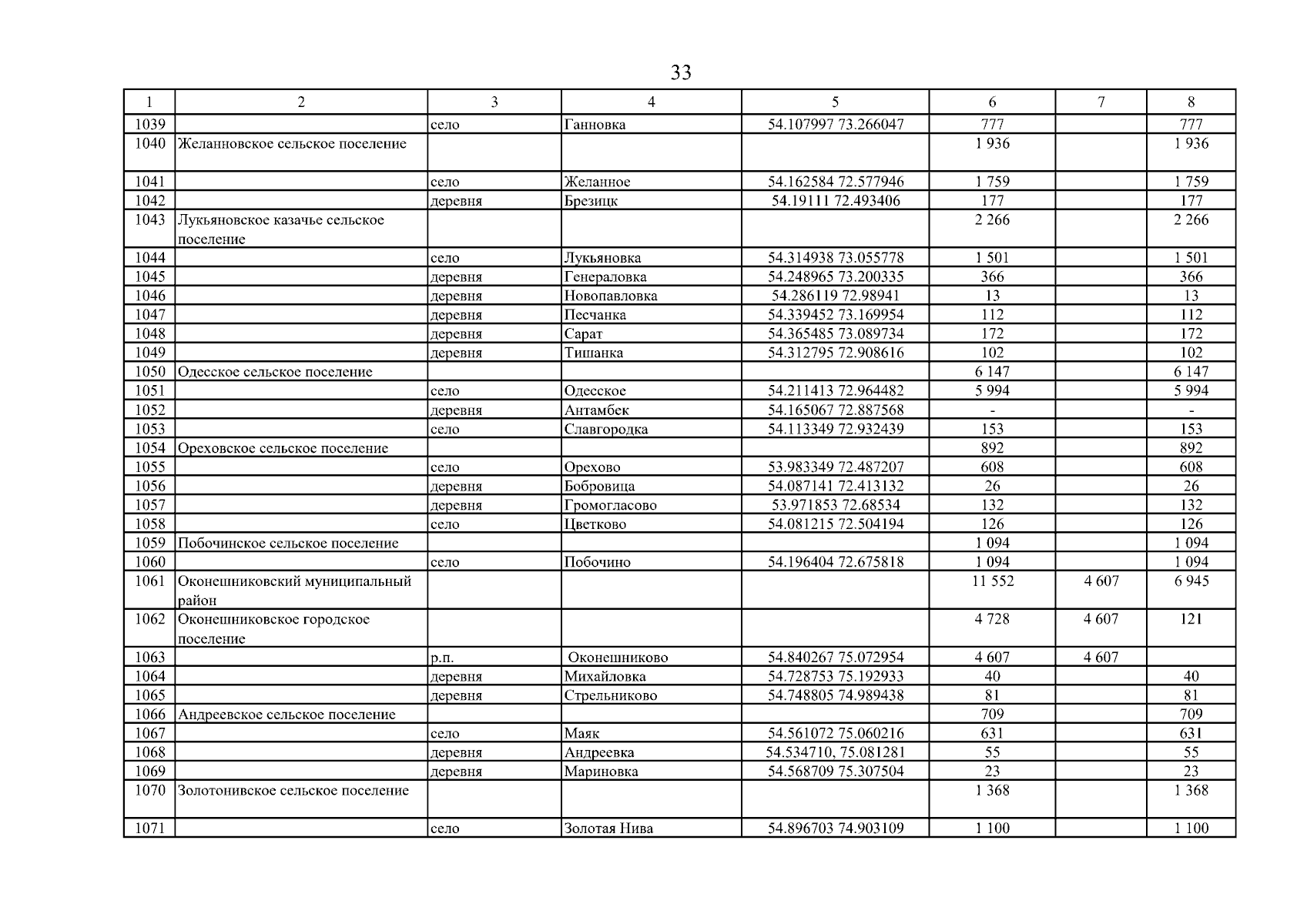 33

| 1 | 2 | 3 | 4 | 5 | 6 | 7 | 8 |
|---|---|---|---|---|---|---|---|
| 1039 | | село | Ганновка | 54.107997 73.266047 | 777 | | 777 |
| 1040 | Желанновское сельское поселение | | | | 1 936 | | 1 936 |
| 1041 | | село | Желанное | 54.162584 72.577946 | 1 759 | | 1 759 |
| 1042 | | деревня | Брезицк | 54.19111 72.493406 | 177 | | 177 |
| 1043 | Лукьяновское казачье сельское поселение | | | | 2 266 | | 2 266 |
| 1044 | | село | Лукьяновка | 54.314938 73.055778 | 1 501 | | 1 501 |
| 1045 | | деревня | Генераловка | 54.248965 73.200335 | 366 | | 366 |
| 1046 | | деревня | Новопавловка | 54.286119 72.98941 | 13 | | 13 |
| 1047 | | деревня | Песчанка | 54.339452 73.169954 | 112 | | 112 |
| 1048 | | деревня | Сарат | 54.365485 73.089734 | 172 | | 172 |
| 1049 | | деревня | Тишанка | 54.312795 72.908616 | 102 | | 102 |
| 1050 | Одесское сельское поселение | | | | 6 147 | | 6 147 |
| 1051 | | село | Одесское | 54.211413 72.964482 | 5 994 | | 5 994 |
| 1052 | | деревня | Антамбек | 54.165067 72.887568 | - | | - |
| 1053 | | село | Славгородка | 54.113349 72.932439 | 153 | | 153 |
| 1054 | Ореховское сельское поселение | | | | 892 | | 892 |
| 1055 | | село | Орехово | 53.983349 72.487207 | 608 | | 608 |
| 1056 | | деревня | Бобровица | 54.087141 72.413132 | 26 | | 26 |
| 1057 | | деревня | Громогласово | 53.971853 72.68534 | 132 | | 132 |
| 1058 | | село | Цветково | 54.081215 72.504194 | 126 | | 126 |
| 1059 | Побочинское сельское поселение | | | | 1 094 | | 1 094 |
| 1060 | | село | Побочино | 54.196404 72.675818 | 1 094 | | 1 094 |
| 1061 | Оконешниковский муниципальный район | | | | 11 552 | 4 607 | 6 945 |
| 1062 | Оконешниковское городское поселение | | | | 4 728 | 4 607 | 121 |
| 1063 | | р.п. | Оконешниково | 54.840267 75.072954 | 4 607 | 4 607 | |
| 1064 | | деревня | Михайловка | 54.728753 75.192933 | 40 | | 40 |
| 1065 | | деревня | Стрельниково | 54.748805 74.989438 | 81 | | 81 |
| 1066 | Андреевское сельское поселение | | | | 709 | | 709 |
| 1067 | | село | Маяк | 54.561072 75.060216 | 631 | | 631 |
| 1068 | | деревня | Андреевка | 54.534710, 75.081281 | 55 | | 55 |
| 1069 | | деревня | Мариновка | 54.568709 75.307504 | 23 | | 23 |
| 1070 | Золотонивское сельское поселение | | | | 1 368 | | 1 368 |
| 1071 | | село | Золотая Нива | 54.896703 74.903109 | 1 100 | | 1 100 |